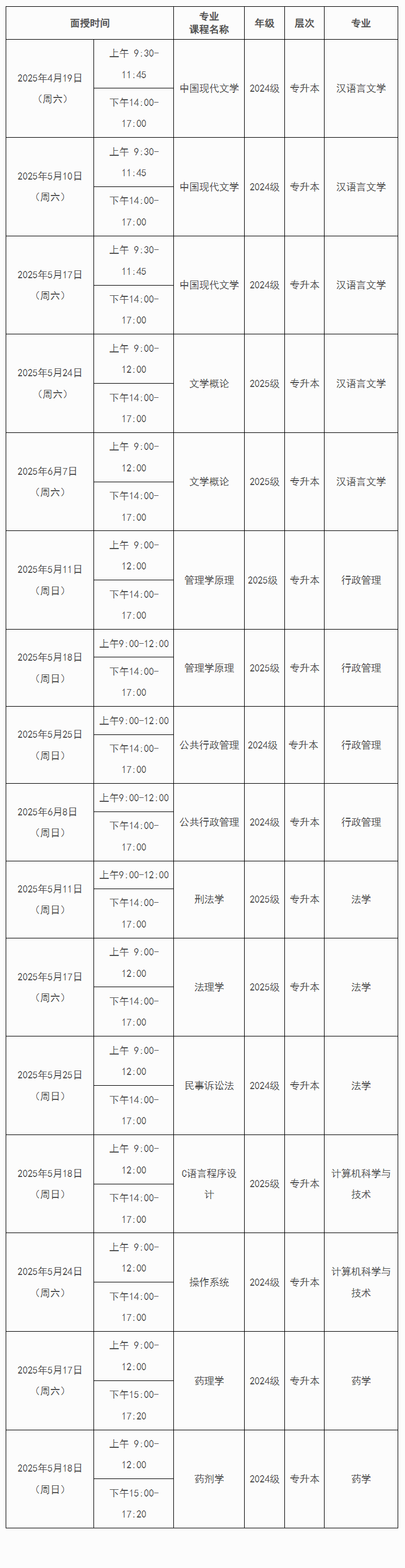 | 面授时间 | | 专业课程名称 | 年级 | 层次 | 专业 |
|---|---|---|---|---|---|
| 2025年4月19日（周六） | 上午 9:30-11:45 | 中国现代文学 | 2024级 | 专升本 | 汉语言文学 |
| | 下午14:00-17:00 | | | | |
| 2025年5月10日（周六） | 上午 9:30-11:45 | 中国现代文学 | 2024级 | 专升本 | 汉语言文学 |
| | 下午14:00-17:00 | | | | |
| 2025年5月17日（周六） | 上午 9:30-11:45 | 中国现代文学 | 2024级 | 专升本 | 汉语言文学 |
| | 下午14:00-17:00 | | | | |
| 2025年5月24日（周六） | 上午 9:00-12:00 | 文学概论 | 2025级 | 专升本 | 汉语言文学 |
| | 下午14:00-17:00 | | | | |
| 2025年6月7日（周六） | 上午 9:00-12:00 | 文学概论 | 2025级 | 专升本 | 汉语言文学 |
| | 下午14:00-17:00 | | | | |
| 2025年5月11日（周日） | 上午 9:00-12:00 | 管理学原理 | 2025级 | 专升本 | 行政管理 |
| | 下午14:00-17:00 | | | | |
| 2025年5月18日（周日） | 上午9:00-12:00 | 管理学原理 | 2025级 | 专升本 | 行政管理 |
| | 下午14:00-17:00 | | | | |
| 2025年5月25日（周日） | 上午9:00-12:00 | 公共行政管理 | 2024级 | 专升本 | 行政管理 |
| | 下午14:00-17:00 | | | | |
| 2025年6月8日（周日） | 上午9:00-12:00 | 公共行政管理 | 2024级 | 专升本 | 行政管理 |
| | 下午14:00-17:00 | | | | |
| 2025年5月11日（周日） | 上午9:00-12:00 | 刑法学 | 2025级 | 专升本 | 法学 |
| | 下午14:00-17:00 | | | | |
| 2025年5月17日（周六） | 上午 9:00-12:00 | 法理学 | 2025级 | 专升本 | 法学 |
| | 下午14:00-17:00 | | | | |
| 2025年5月25日（周日） | 上午 9:00-12:00 | 民事诉讼法 | 2024级 | 专升本 | 法学 |
| | 下午14:00-17:00 | | | | |
| 2025年5月18日（周日） | 上午 9:00-12:00 | C语言程序设计 | 2025级 | 专升本 | 计算机科学与技术 |
| | 下午14:00-17:00 | | | | |
| 2025年5月24日（周六） | 上午 9:00-12:00 | 操作系统 | 2024级 | 专升本 | 计算机科学与技术 |
| | 下午14:00-17:00 | | | | |
| 2025年5月17日（周六） | 上午 9:00-12:00 | 药理学 | 2024级 | 专升本 | 药学 |
| | 下午15:00-17:20 | | | | |
| 2025年5月18日（周日） | 上午 9:00-12:00 | 药剂学 | 2024级 | 专升本 | 药学 |
| | 下午15:00-17:20 | | | | |